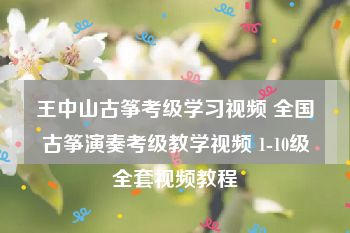 王中山古筝考级学习视频 全国古筝演奏考级教学视频 1-10级全套视频教程